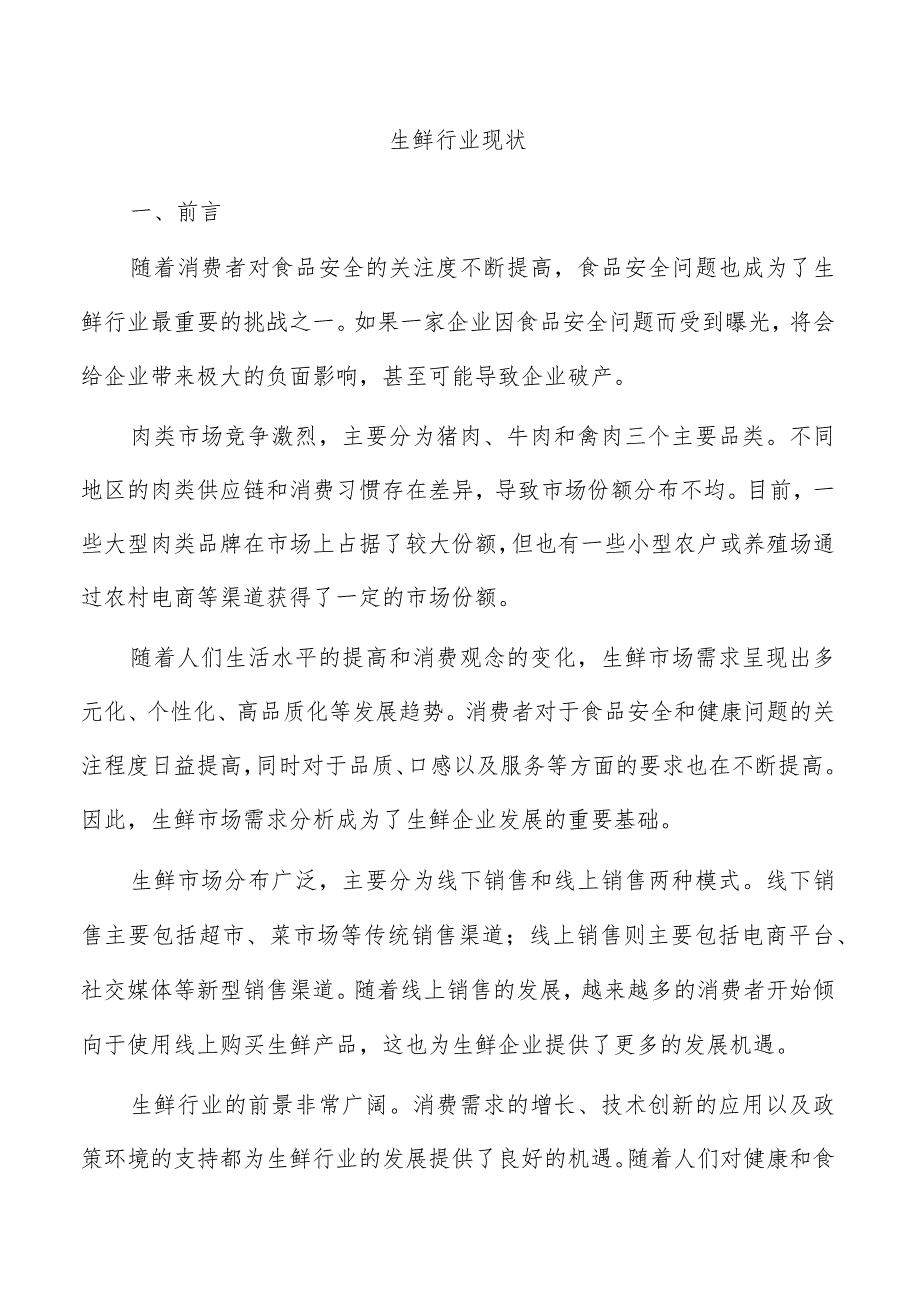 生鲜行业现状

一、前言

随着消费者对食品安全的关注度不断提高，食品安全问题也成为了生鲜行业最重要的挑战之一。如果一家企业因食品安全问题而受到曝光，将会给企业带来极大的负面影响，甚至可能导致企业破产。

肉类市场竞争激烈，主要分为猪肉、牛肉和禽肉三个主要品类。不同地区的肉类供应链和消费习惯存在差异，导致市场份额分布不均。目前，一些大型肉类品牌在市场上占据了较大份额，但也有一些小型农户或养殖场通过农村电商等渠道获得了一定的市场份额。

随着人们生活水平的提高和消费观念的变化，生鲜市场需求呈现出多元化、个性化、高品质化等发展趋势。消费者对于食品安全和健康问题的关注程度日益提高，同时对于品质、口感以及服务等方面的要求也在不断提高。因此，生鲜市场需求分析成为了生鲜企业发展的重要基础。

生鲜市场分布广泛，主要分为线下销售和线上销售两种模式。线下销售主要包括超市、菜市场等传统销售渠道；线上销售则主要包括电商平台、社交媒体等新型销售渠道。随着线上销售的发展，越来越多的消费者开始倾向于使用线上购买生鲜产品，这也为生鲜企业提供了更多的发展机遇。

生鲜行业的前景非常广阔。消费需求的增长、技术创新的应用以及政策环境的支持都为生鲜行业的发展提供了良好的机遇。随着人们对健康和食